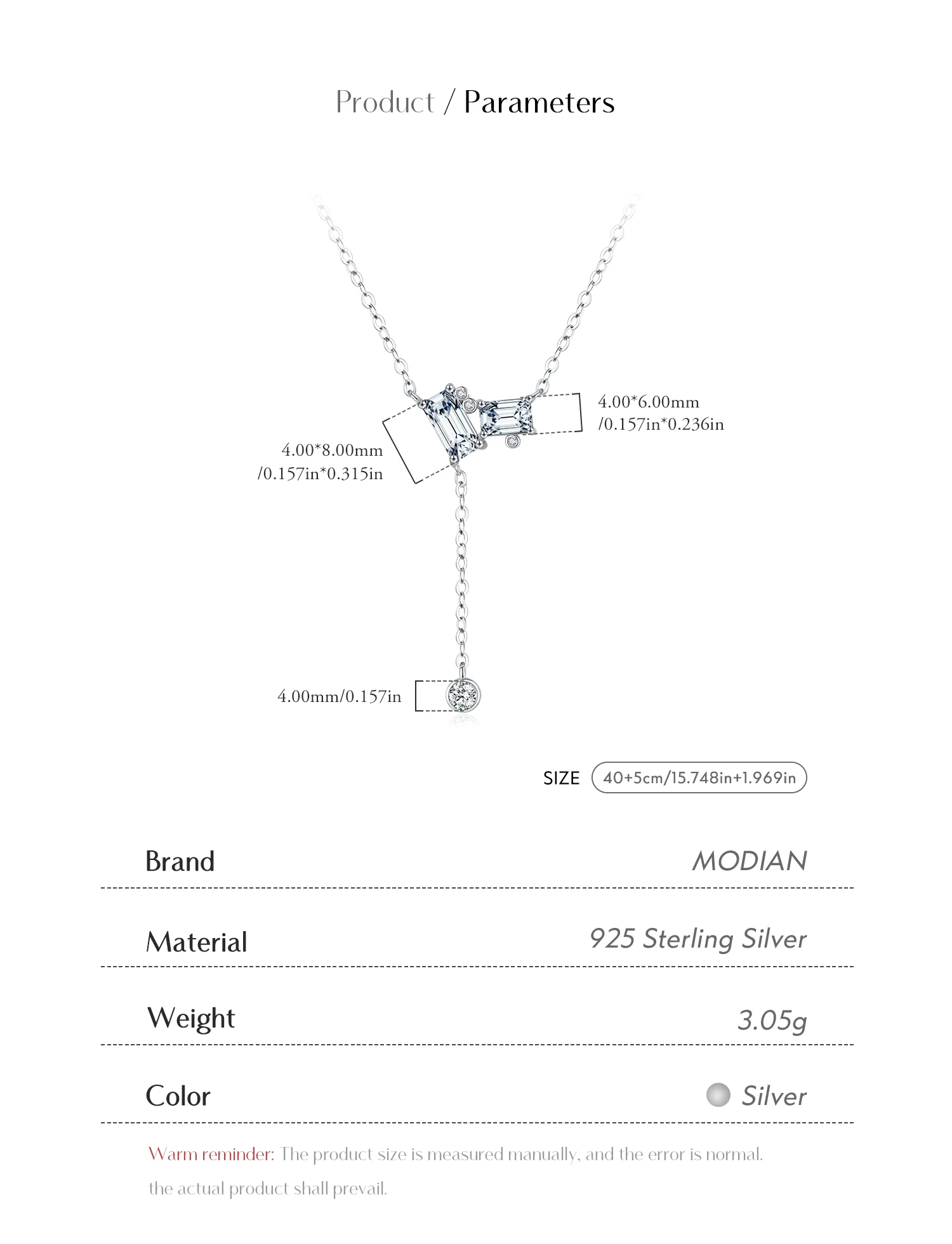 Product / Parameters

4.00*6.00mm
/0.157in*0.236in

4.00*8.00mm
/0.157in*0.315in

4.00mm/0.157in

SIZE 40+5cm/15.748in+1.969in

Brand MODIAN

Material 925 Sterling Silver

Weight 3.05g

Color Silver

Warm reminder: The product size is measured manually, and the error is normal. the actual product shall prevail.